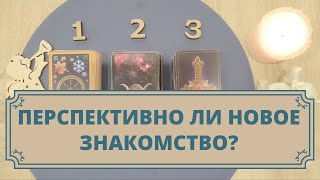 1 2 3

ПЕРСПЕКТИВНО ЛИ НОВОЕ ЗНАКОМСТВО?